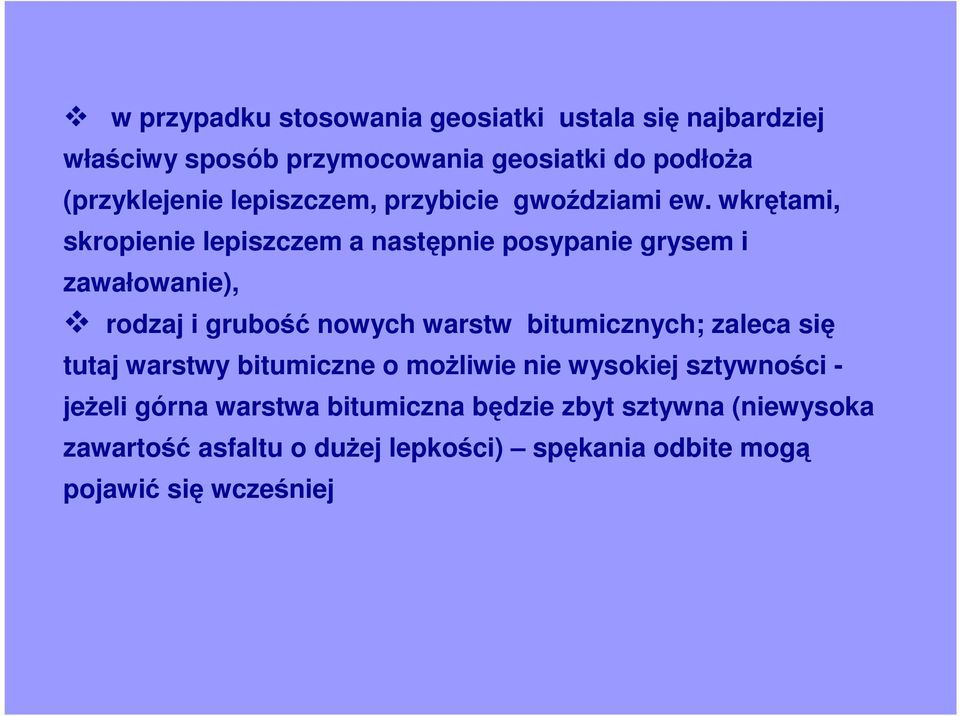 ❖ w przypadku stosowania geosiatki ustala się najbardziej właściwy sposób przymocowania geosiatki do podłoża (przyklejenie lepiszczem, przybicie gwoździami ew. wkrętami, skropienie lepiszczem a następnie posypanie grysem i zawałowanie),

❖ rodzaj i grubość nowych warstw bitumicznych; zaleca się tutaj warstwy bitumiczne o możliwie nie wysokiej sztywności - jeżeli górna warstwa bitumiczna będzie zbyt sztywna (niewysoka zawartość asfaltu o dużej lepkości) – spękania odbite mogą pojawić się wcześniej